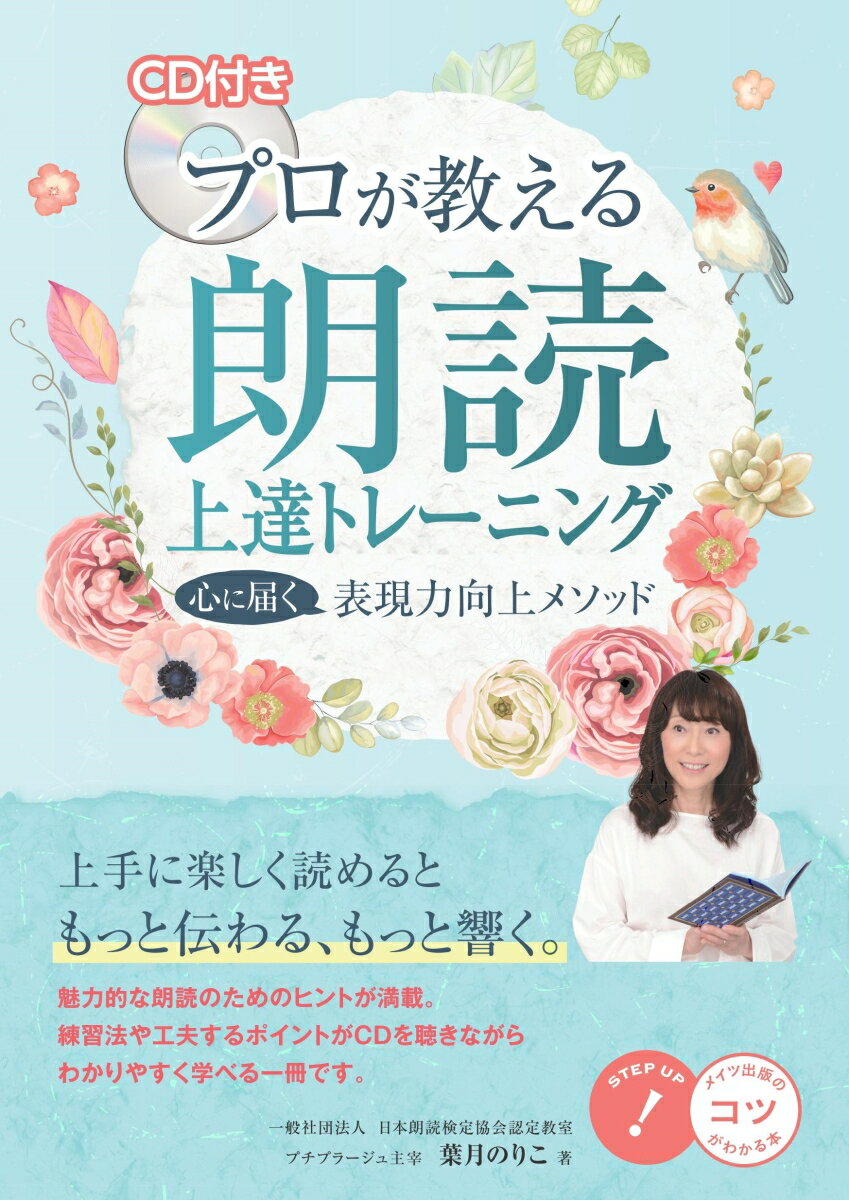 CD付き

プロが教える

朗読

上達トレーニング

心に届く 表現力向上メソッド

上手に楽しく読めると
もっと伝わる、もっと響く。

魅力的な朗読のためのヒントが満載。
練習法や工夫するポイントがCDを聴きながら
わかりやすく学べる一冊です。

STEP UP !

メイツ出版の コツ がわかる本

一般社団法人 日本朗読検定協会認定教室
プチプラージュ主宰 葉月のりこ 著